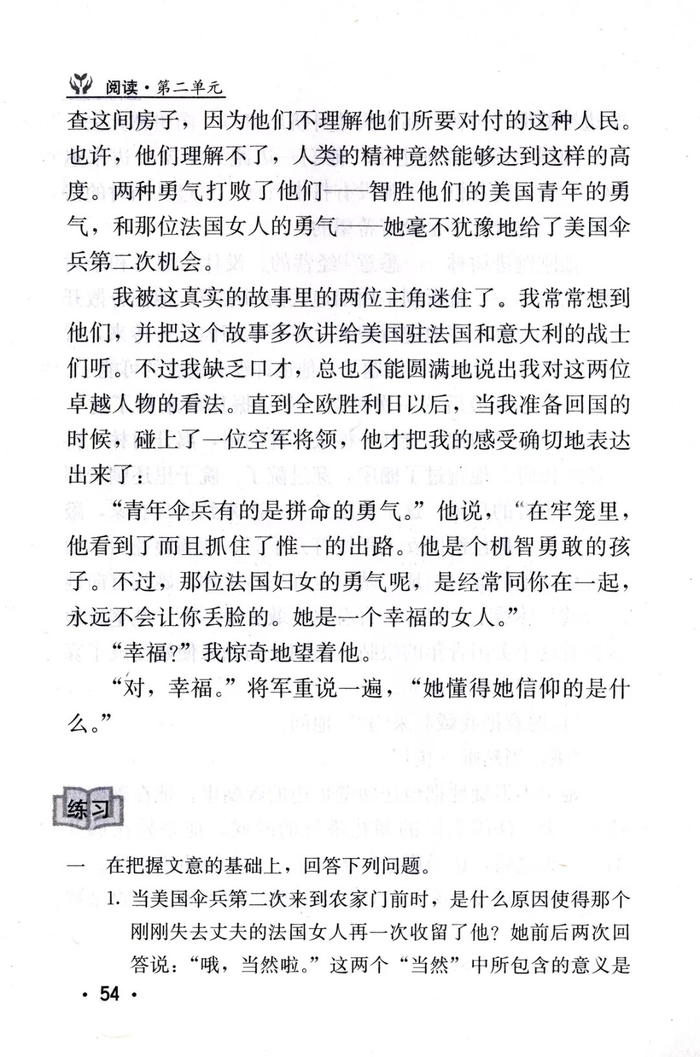 阅读·第二单元

查这间房子，因为他们不理解他们所要对付的这种人民。也许，他们理解不了，人类的精神竟然能够达到这样的高度。两种勇气打败了他们——智胜他们的美国青年的勇气，和那位法国女人的勇气——她毫不犹豫地给了美国伞兵第二次机会。

我被这真实的故事里的两位主角迷住了。我常常想到他们，并把这个故事多次讲给美国驻法国和意大利的战士们听。不过我缺乏口才，总也不能圆满地说出我对这两位卓越人物的看法。直到全欧胜利日以后，当我准备回国的时候，碰上了一位空军将领，他才把我的感受确切地表达出来了：

“青年伞兵有的是拼命的勇气。”他说，“在牢笼里，他看到了而且抓住了惟一的出路。他是个机智勇敢的孩子。不过，那位法国妇女的勇气呢，是经常同你在一起，永远不会让你丢脸的。她是一个幸福的女人。”

“幸福？”我惊奇地望着他。

“对，幸福。”将军重说一遍，“她懂得她信仰的是什么。”

练习

一 在把握文意的基础上，回答下列问题。

1. 当美国伞兵第二次来到农家门前时，是什么原因使得那个刚刚失去丈夫的法国女人再一次收留了他？她前后两次回答说：“哦，当然啦。”这两个“当然”中所包含的意义是

· 54 ·